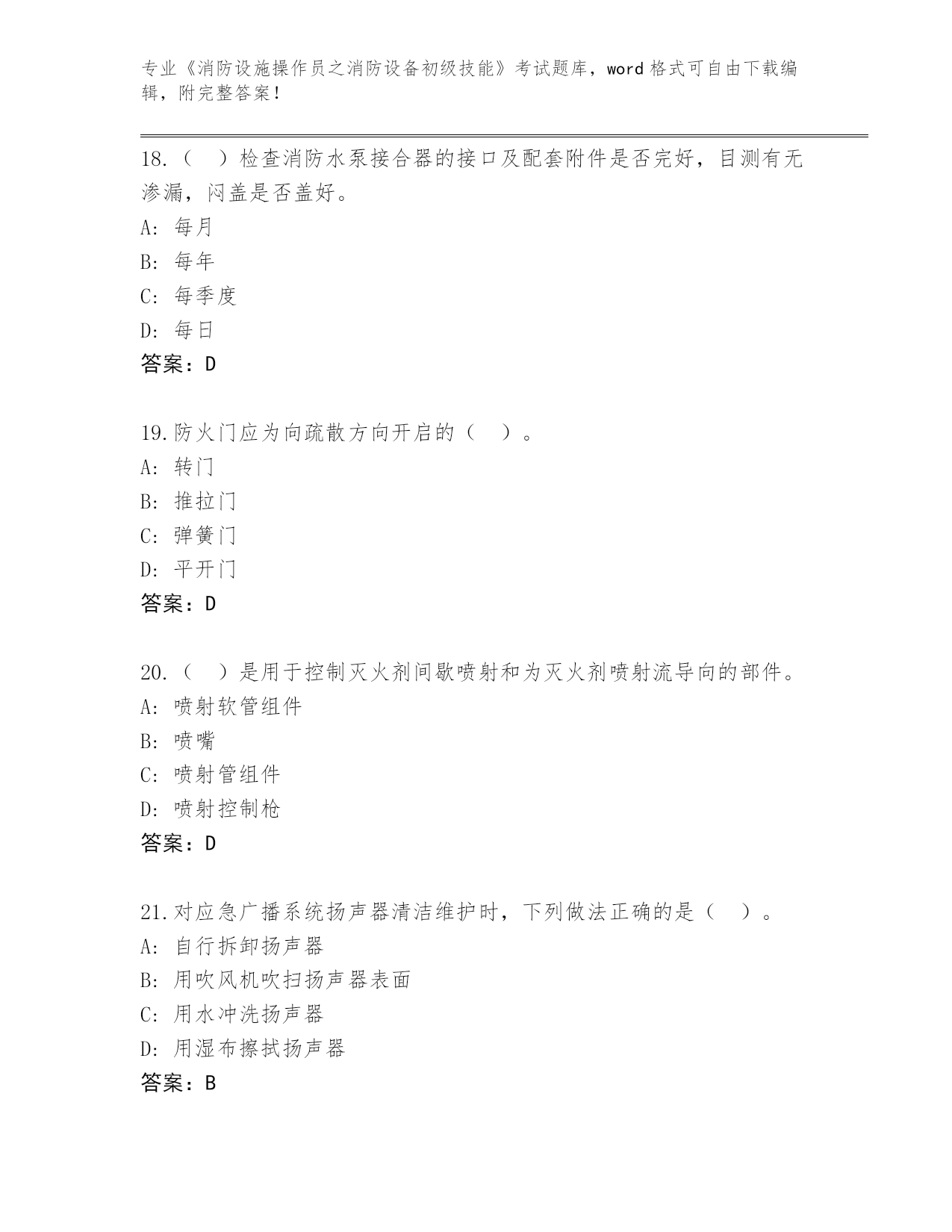 专业《消防设施操作员之消防设备初级技能》考试题库，word 格式可自由下载编辑，附完整答案！

18.（　）检查消防水泵接合器的接口及配套附件是否完好，目测有无渗漏，闷盖是否盖好。
A: 每月
B: 每年
C: 每季度
D: 每日
答案：D

19.防火门应为向疏散方向开启的（　）。
A: 转门
B: 推拉门
C: 弹簧门
D: 平开门
答案：D

20.（　）是用于控制灭火剂间歇喷射和为灭火剂喷射流导向的部件。
A: 喷射软管组件
B: 喷嘴
C: 喷射管组件
D: 喷射控制枪
答案：D

21.对应急广播系统扬声器清洁维护时，下列做法正确的是（　）。
A: 自行拆卸扬声器
B: 用吹风机吹扫扬声器表面
C: 用水冲洗扬声器
D: 用湿布擦拭扬声器
答案：B